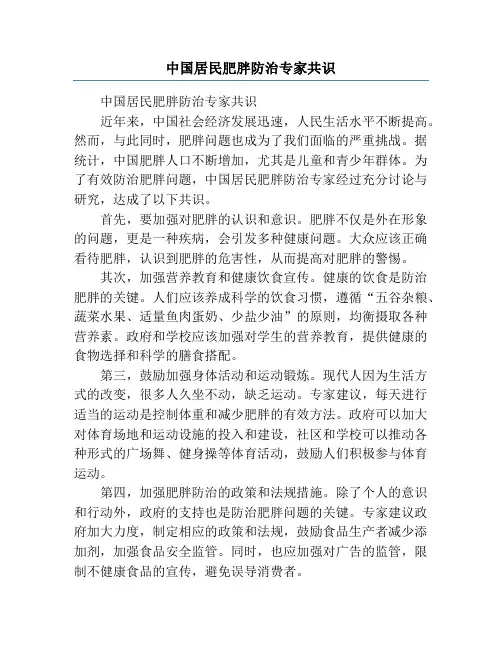 中国居民肥胖防治专家共识

中国居民肥胖防治专家共识

近年来，中国社会经济发展迅速，人民生活水平不断提高。然而，与此同时，肥胖问题也成为了我们面临的严重挑战。据统计，中国肥胖人口不断增加，尤其是儿童和青少年群体。为了有效防治肥胖问题，中国居民肥胖防治专家经过充分讨论与研究，达成了以下共识。

首先，要加强对肥胖的认识和意识。肥胖不仅是外在形象的问题，更是一种疾病，会引发多种健康问题。大众应该正确看待肥胖，认识到肥胖的危害性，从而提高对肥胖的警惕。

其次，加强营养教育和健康饮食宣传。健康的饮食是防治肥胖的关键。人们应该养成科学的饮食习惯，遵循“五谷杂粮、蔬菜水果、适量鱼肉蛋奶、少盐少油”的原则，均衡摄取各种营养素。政府和学校应该加强对学生的营养教育，提供健康的食物选择和科学的膳食搭配。

第三，鼓励加强身体活动和运动锻炼。现代人因为生活方式的改变，很多人久坐不动，缺乏运动。专家建议，每天进行适当的运动是控制体重和减少肥胖的有效方法。政府可以加大对体育场地和运动设施的投入和建设，社区和学校可以推动各种形式的广场舞、健身操等体育活动，鼓励人们积极参与体育运动。

第四，加强肥胖防治的政策和法规措施。除了个人的意识和行动外，政府的支持也是防治肥胖问题的关键。专家建议政府加大力度，制定相应的政策和法规，鼓励食品生产者减少添加剂，加强食品安全监管。同时，也应加强对广告的监管，限制不健康食品的宣传，避免误导消费者。